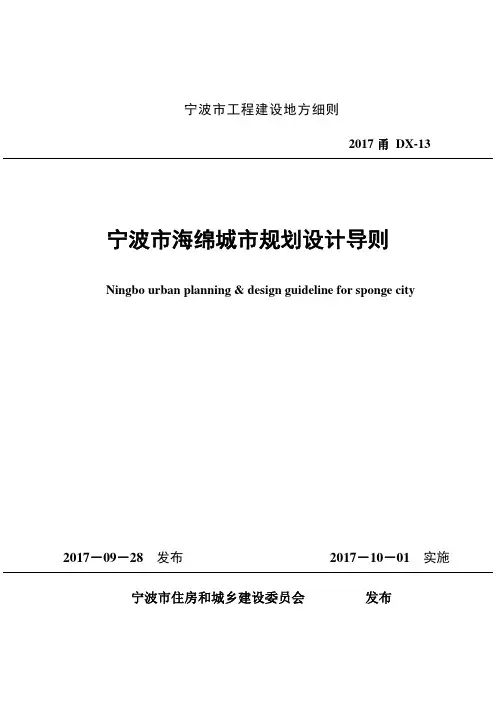 宁波市工程建设地方细则

2017 甬 DX-13

宁波市海绵城市规划设计导则

Ningbo urban planning & design guideline for sponge city

2017－09－28　发布　　　　　2017－10－01　实施

宁波市住房和城乡建设委员会　　　发布